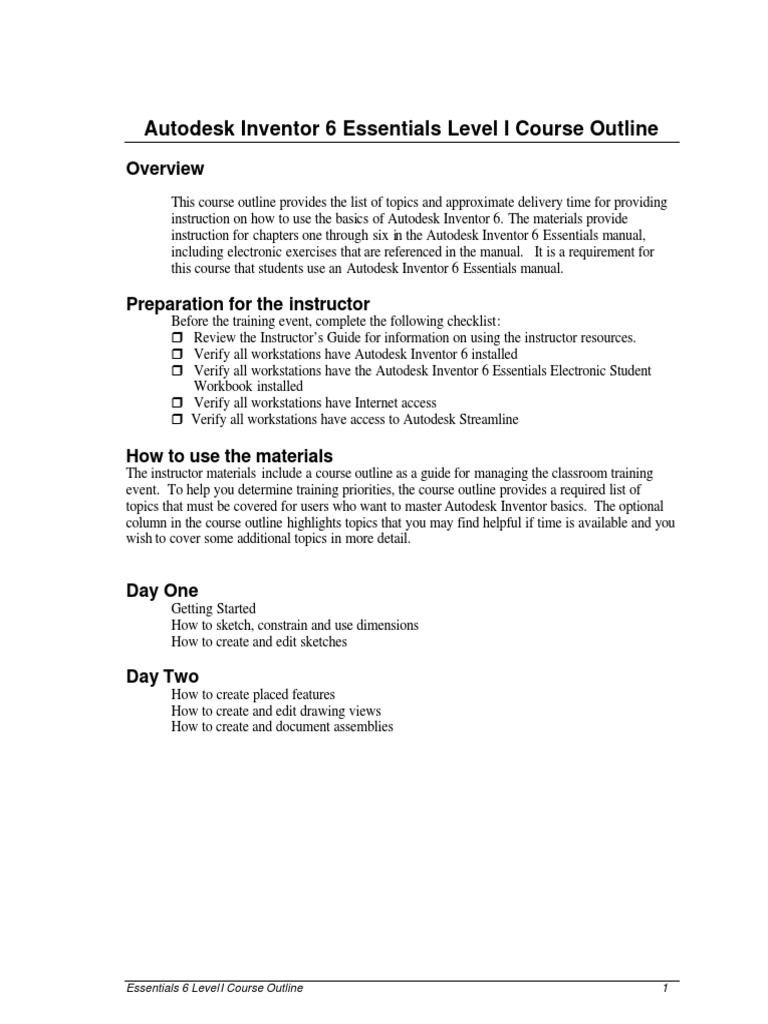 Autodesk Inventor 6 Essentials Level I Course Outline

Overview

This course outline provides the list of topics and approximate delivery time for providing instruction on how to use the basics of Autodesk Inventor 6. The materials provide instruction for chapters one through six in the Autodesk Inventor 6 Essentials manual, including electronic exercises that are referenced in the manual. It is a requirement for this course that students use an Autodesk Inventor 6 Essentials manual.

Preparation for the instructor

Before the training event, complete the following checklist:
❒ Review the Instructor's Guide for information on using the instructor resources.
❒ Verify all workstations have Autodesk Inventor 6 installed
❒ Verify all workstations have the Autodesk Inventor 6 Essentials Electronic Student Workbook installed
❒ Verify all workstations have Internet access
❒ Verify all workstations have access to Autodesk Streamline

How to use the materials

The instructor materials include a course outline as a guide for managing the classroom training event. To help you determine training priorities, the course outline provides a required list of topics that must be covered for users who want to master Autodesk Inventor basics. The optional column in the course outline highlights topics that you may find helpful if time is available and you wish to cover some additional topics in more detail.

Day One

Getting Started
How to sketch, constrain and use dimensions
How to create and edit sketches

Day Two

How to create placed features
How to create and edit drawing views
How to create and document assemblies

Essentials 6 Level I Course Outline 1